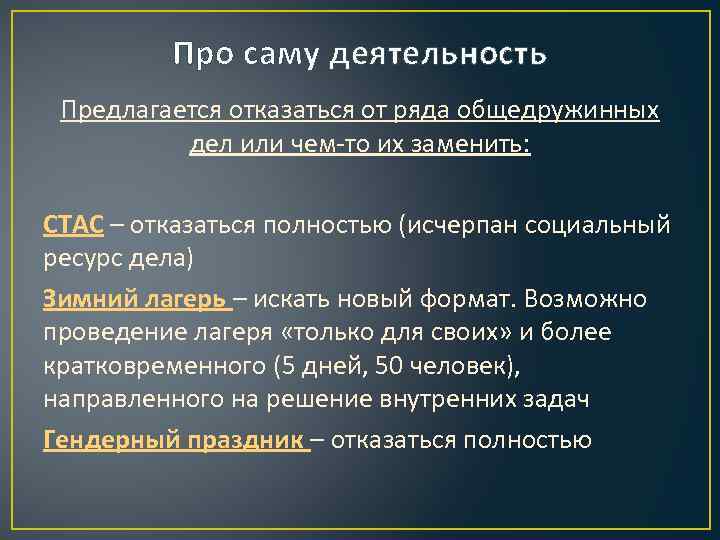 Про саму деятельность

Предлагается отказаться от ряда общедружинных дел или чем-то их заменить:

СТАС – отказаться полностью (исчерпан социальный ресурс дела)

Зимний лагерь – искать новый формат. Возможно проведение лагеря «только для своих» и более кратковременного (5 дней, 50 человек), направленного на решение внутренних задач

Гендерный праздник – отказаться полностью